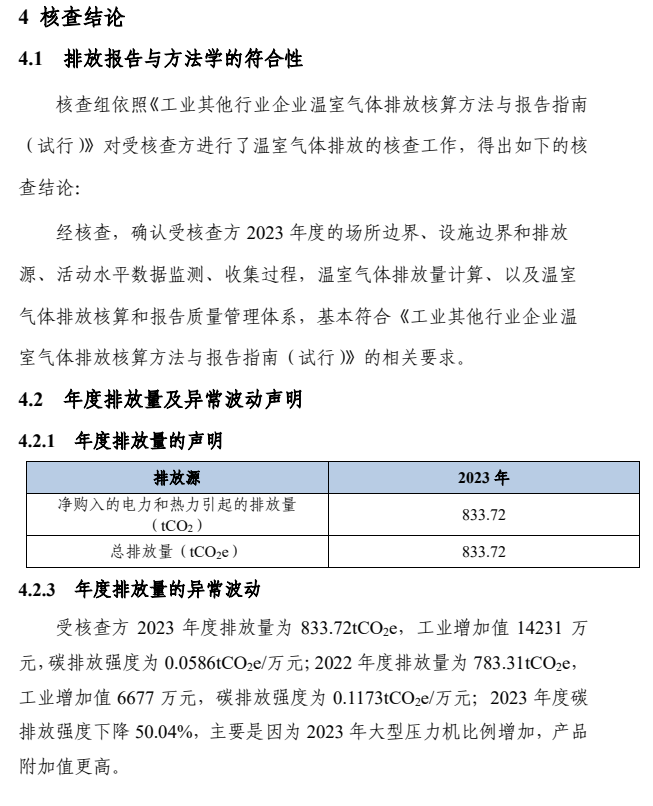 4 核查结论

4.1 排放报告与方法学的符合性

核查组依照《工业其他行业企业温室气体排放核算方法与报告指南（试行）》对受核查方进行了温室气体排放的核查工作，得出如下的核查结论：

经核查，确认受核查方 2023 年度的场所边界、设施边界和排放源、活动水平数据监测、收集过程，温室气体排放量计算、以及温室气体排放核算和报告质量管理体系，基本符合《工业其他行业企业温室气体排放核算方法与报告指南（试行）》的相关要求。

4.2 年度排放量及异常波动声明

4.2.1 年度排放量的声明

| 排放源 | 2023 年 |
|---|---|
| 净购入的电力和热力引起的排放量（$tCO_2$） | 833.72 |
| 总排放量（$tCO_2e$） | 833.72 |

4.2.3 年度排放量的异常波动

受核查方 2023 年度排放量为 833.72$tCO_2e$，工业增加值 14231 万元，碳排放强度为 0.0586$tCO_2e$/万元；2022 年度排放量为 783.31$tCO_2e$，工业增加值 6677 万元，碳排放强度为 0.1173$tCO_2e$/万元；2023 年度碳排放强度下降 50.04%，主要是因为 2023 年大型压力机比例增加，产品附加值更高。